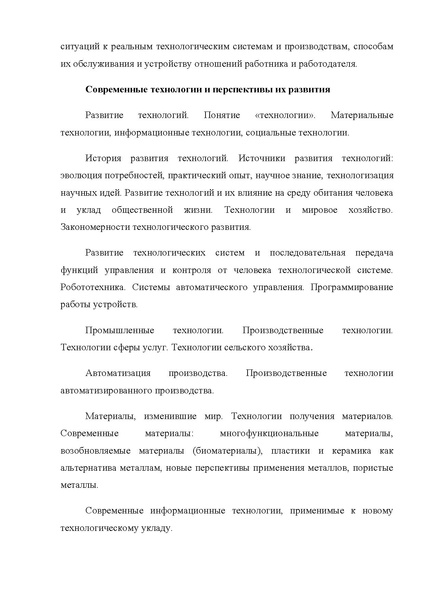 ситуаций к реальным технологическим системам и производствам, способам их обслуживания и устройству отношений работника и работодателя.

Современные технологии и перспективы их развития

Развитие технологий. Понятие «технологии». Материальные технологии, информационные технологии, социальные технологии.

История развития технологий. Источники развития технологий: эволюция потребностей, практический опыт, научное знание, технологизация научных идей. Развитие технологий и их влияние на среду обитания человека и уклад общественной жизни. Технологии и мировое хозяйство. Закономерности технологического развития.

Развитие технологических систем и последовательная передача функций управления и контроля от человека технологической системе. Робототехника. Системы автоматического управления. Программирование работы устройств.

Промышленные технологии. Производственные технологии. Технологии сферы услуг. Технологии сельского хозяйства.

Автоматизация производства. Производственные технологии автоматизированного производства.

Материалы, изменившие мир. Технологии получения материалов. Современные материалы: многофункциональные материалы, возобновляемые материалы (биоматериалы), пластики и керамика как альтернатива металлам, новые перспективы применения металлов, пористые металлы.

Современные информационные технологии, применимые к новому технологическому укладу.